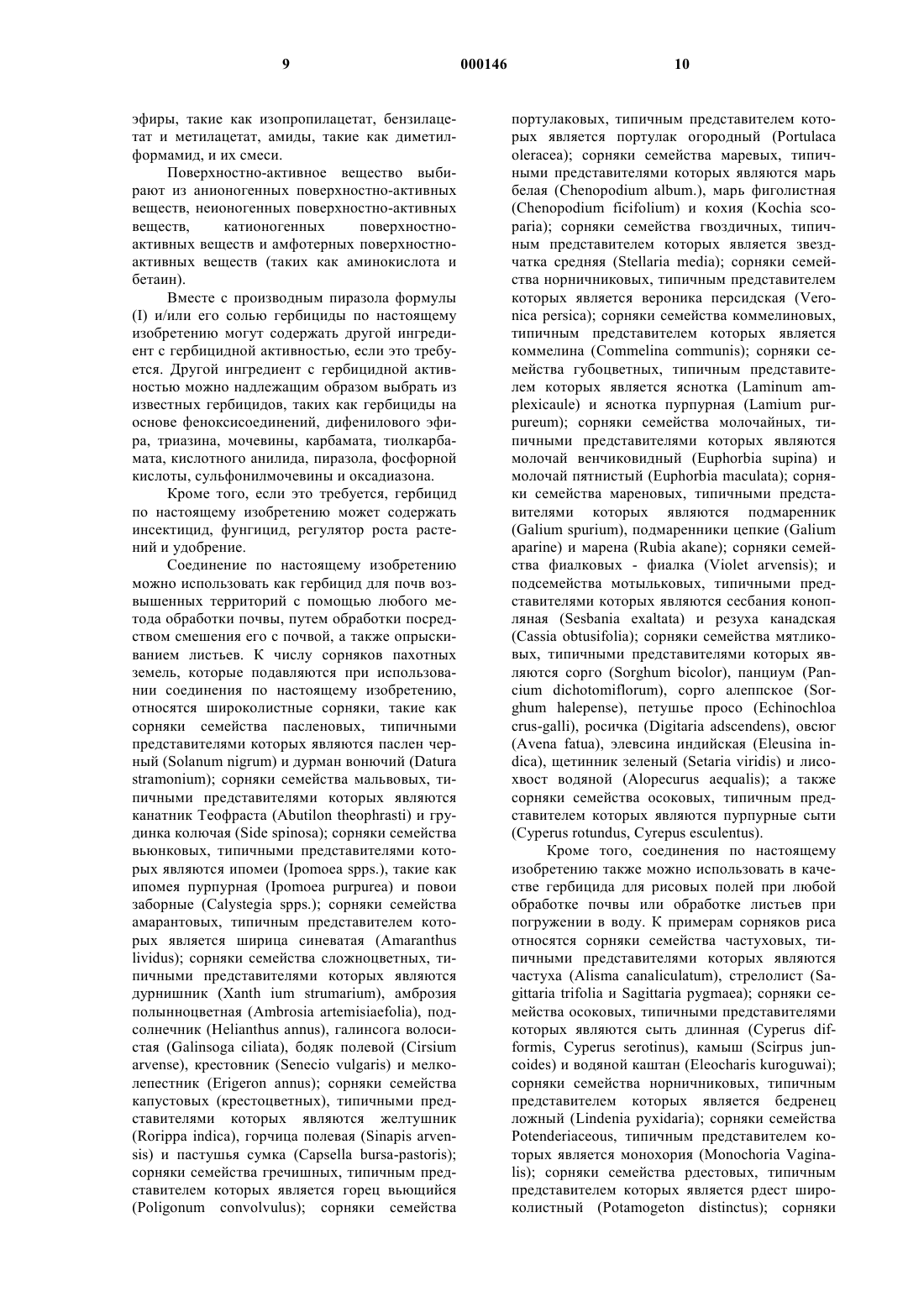 9 000146 10

эфиры, такие как изопропилацетат, бензилацетат и метилацетат, амиды, такие как диметилформамид, и их смеси.

Поверхностно-активное вещество выбирают из анионогенных поверхностно-активных веществ, неионогенных поверхностно-активных веществ, катионогенных поверхностно-активных веществ и амфотерных поверхностно-активных веществ (таких как аминокислота и бетаин).

Вместе с производным пиразола формулы (I) и/или его солью гербициды по настоящему изобретению могут содержать другой ингредиент с гербицидной активностью, если это требуется. Другой ингредиент с гербицидной активностью можно надлежащим образом выбрать из известных гербицидов, таких как гербициды на основе феноксисоединений, дифенилового эфира, триазина, мочевины, карбамата, тиолкарбамата, кислотного анилида, пиразола, фосфорной кислоты, сульфонилмочевины и оксадиазона.

Кроме того, если это требуется, гербицид по настоящему изобретению может содержать инсектицид, фунгицид, регулятор роста растений и удобрение.

Соединение по настоящему изобретению можно использовать как гербицид для почв возвышенных территорий с помощью любого метода обработки почвы, путем обработки посредством смешения его с почвой, а также опрыскиванием листьев. К числу сорняков пахотных земель, которые подавляются при использовании соединения по настоящему изобретению, относятся широколистные сорняки, такие как сорняки семейства пасленовых, типичными представителями которых являются паслен черный (Solanum nigrum) и дурман вонючий (Datura stramonium); сорняки семейства мальвовых, типичными представителями которых являются канатник Теофраста (Abutilon theophrasti) и грудинка колючая (Side spinosa); сорняки семейства вьюнковых, типичными представителями которых являются ипомеи (Ipomoea spps.), такие как ипомея пурпурная (Ipomoea purpurea) и повои заборные (Calystegia spps.); сорняки семейства амарантовых, типичным представителем которых является ширица синеватая (Amaranthus lividus); сорняки семейства сложноцветных, типичными представителями которых являются дурнишник (Xanth ium strumarium), амброзия полынноцветная (Ambrosia artemisiaefolia), подсолнечник (Helianthus annus), галинсога волосистая (Galinsoga ciliata), бодяк полевой (Cirsium arvense), крестовник (Senecio vulgaris) и мелколепестник (Erigeron annus); сорняки семейства капустовых (крестоцветных), типичными представителями которых являются желтушник (Rorippa indica), горчица полевая (Sinapis arvensis) и пастушья сумка (Capsella bursa-pastoris); сорняки семейства гречишных, типичным представителем которых является горец вьющийся (Poligonum convolvulus); сорняки семейства портулаковых, типичным представителем которых является портулак огородный (Portulaca oleracea); сорняки семейства маревых, типичными представителями которых являются марь белая (Chenopodium album.), марь фиголистная (Chenopodium ficifolium) и кохия (Kochia scoparia); сорняки семейства гвоздичных, типичным представителем которых является звездчатка средняя (Stellaria media); сорняки семейства норничниковых, типичным представителем которых является вероника персидская (Veronica persica); сорняки семейства коммелиновых, типичным представителем которых является коммелина (Commelina communis); сорняки семейства губоцветных, типичным представителем которых является яснотка (Laminum amplexicaule) и яснотка пурпурная (Lamium purpureum); сорняки семейства молочайных, типичными представителями которых являются молочай венчиковидный (Euphorbia supina) и молочай пятнистый (Euphorbia maculata); сорняки семейства мареновых, типичными представителями которых являются подмаренник (Galium spurium), подмаренники цепкие (Galium aparine) и марена (Rubia akane); сорняки семейства фиалковых - фиалка (Violet arvensis); и подсемейства мотыльковых, типичными представителями которых являются сесбания конопляная (Sesbania exaltata) и резуха канадская (Cassia obtusifolia); сорняки семейства мятликовых, типичными представителями которых являются сорго (Sorghum bicolor), панциум (Pancium dichotomiflorum), сорго алеппское (Sorghum halepense), петушье просо (Echinochloa crus-galli), росичка (Digitaria adscendens), овсюг (Avena fatua), элевсина индийская (Eleusina indica), щетинник зеленый (Setaria viridis) и лисохвост водяной (Alopecurus aequalis); а также сорняки семейства осоковых, типичным представителем которых являются пурпурные сыти (Cyperus rotundus, Cyrepus esculentus).

Кроме того, соединения по настоящему изобретению также можно использовать в качестве гербицида для рисовых полей при любой обработке почвы или обработке листьев при погружении в воду. К примерам сорняков риса относятся сорняки семейства частуховых, типичными представителями которых являются частуха (Alisma canaliculatum), стрелолист (Sagittaria trifolia и Sagittaria pygmaea); сорняки семейства осоковых, типичными представителями которых являются сыть длинная (Cyperus difformis, Cyperus serotinus), камыш (Scirpus juncoides) и водяной каштан (Eleocharis kuroguwai); сорняки семейства норничниковых, типичным представителем которых является бедренец ложный (Lindenia pyxidaria); сорняки семейства Potenderiaceous, типичным представителем которых является монохория (Monochoria Vaginalis); сорняки семейства рдестовых, типичным представителем которых является рдест широколистный (Potamogeton distinctus); сорняки